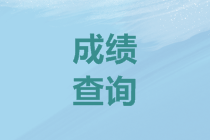 成绩
查询